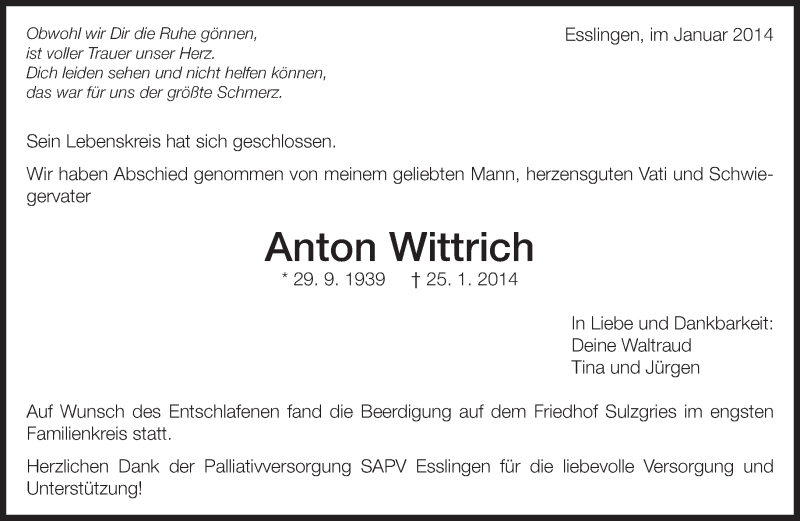 Obwohl wir Dir die Ruhe gönnen,
ist voller Trauer unser Herz.
Dich leiden sehen und nicht helfen können,
das war für uns der größte Schmerz.

Esslingen, im Januar 2014

Sein Lebenskreis hat sich geschlossen.

Wir haben Abschied genommen von meinem geliebten Mann, herzensguten Vati und Schwiegervater

Anton Wittrich

* 29. 9. 1939 † 25. 1. 2014

In Liebe und Dankbarkeit:
Deine Waltraud
Tina und Jürgen

Auf Wunsch des Entschlafenen fand die Beerdigung auf dem Friedhof Sulzgries im engsten Familienkreis statt.

Herzlichen Dank der Palliativversorgung SAPV Esslingen für die liebevolle Versorgung und Unterstützung!